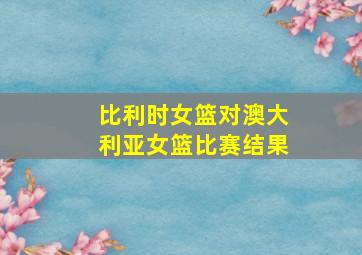 比利时女篮对澳大利亚女篮比赛结果